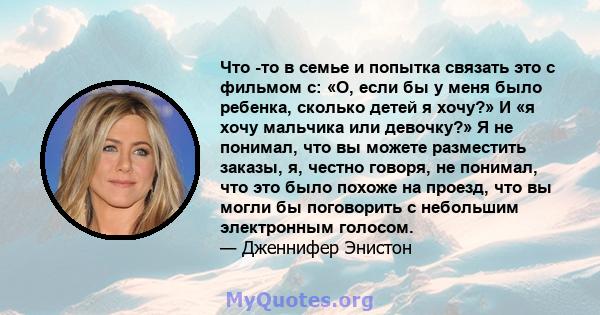 Что -то в семье и попытка связать это с фильмом с: «О, если бы у меня было ребенка, сколько детей я хочу?» И «я хочу мальчика или девочку?» Я не понимал, что вы можете разместить заказы, я, честно говоря, не понимал, что это было похоже на проезд, что вы могли бы поговорить с небольшим электронным голосом.
— Дженнифер Энистон

MyQuotes.org